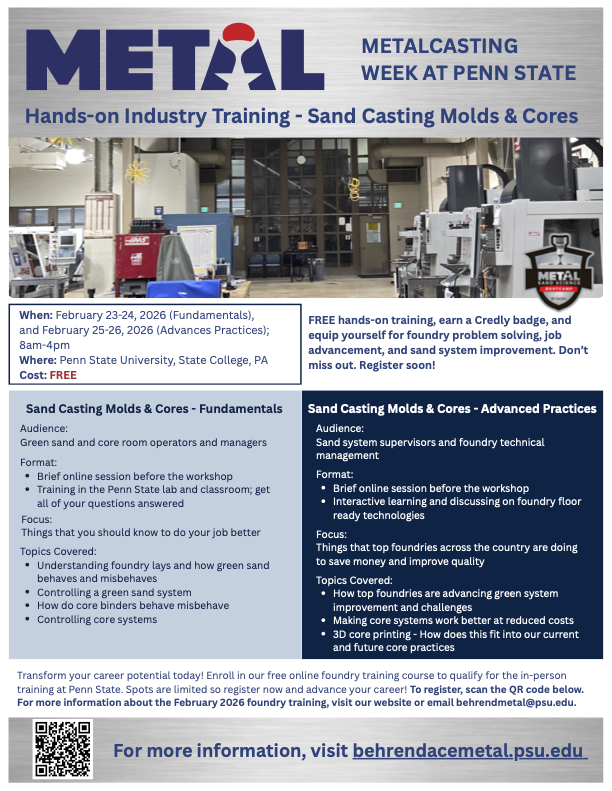 METAL

METALCASTING
WEEK AT PENN STATE

Hands-on Industry Training - Sand Casting Molds & Cores

When: February 23-24, 2026 (Fundamentals), and February 25-26, 2026 (Advances Practices); 8am-4pm
Where: Penn State University, State College, PA
Cost: FREE

FREE hands-on training, earn a Credly badge, and equip yourself for foundry problem solving, job advancement, and sand system improvement. Don't miss out. Register soon!

Sand Casting Molds & Cores - Fundamentals

Audience:
Green sand and core room operators and managers

Format:
• Brief online session before the workshop
• Training in the Penn State lab and classroom; get all of your questions answered

Focus:
Things that you should know to do your job better

Topics Covered:
• Understanding foundry lays and how green sand behaves and misbehaves
• Controlling a green sand system
• How do core binders behave misbehave
• Controlling core systems

Sand Casting Molds & Cores - Advanced Practices

Audience:
Sand system supervisors and foundry technical management

Format:
• Brief online session before the workshop
• Interactive learning and discussing on foundry floor ready technologies

Focus:
Things that top foundries across the country are doing to save money and improve quality

Topics Covered:
• How top foundries are advancing green system improvement and challenges
• Making core systems work better at reduced costs
• 3D core printing - How does this fit into our current and future core practices

Transform your career potential today! Enroll in our free online foundry training course to qualify for the in-person training at Penn State. Spots are limited so register now and advance your career! To register, scan the QR code below. For more information about the February 2026 foundry training, visit our website or email behrendmetal@psu.edu.

For more information, visit behrendacemetal.psu.edu